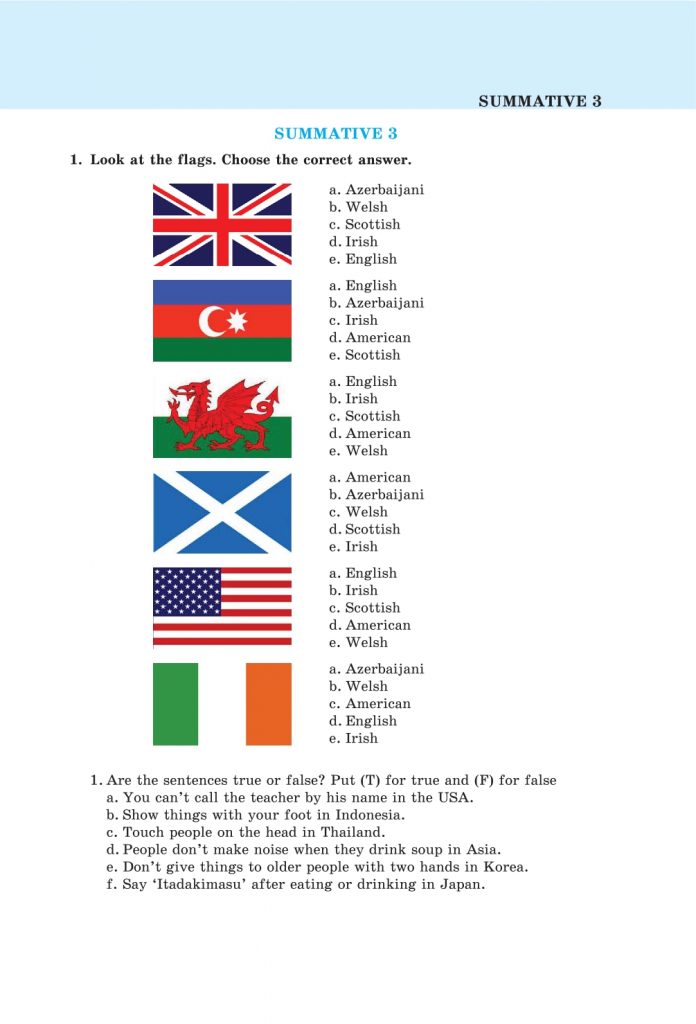 SUMMATIVE 3

SUMMATIVE 3

1. Look at the flags. Choose the correct answer.

a. Azerbaijani
b. Welsh
c. Scottish
d. Irish
e. English

a. English
b. Azerbaijani
c. Irish
d. American
e. Scottish

a. English
b. Irish
c. Scottish
d. American
e. Welsh

a. American
b. Azerbaijani
c. Welsh
d. Scottish
e. Irish

a. English
b. Irish
c. Scottish
d. American
e. Welsh

a. Azerbaijani
b. Welsh
c. American
d. English
e. Irish

1. Are the sentences true or false? Put (T) for true and (F) for false
a. You can't call the teacher by his name in the USA.
b. Show things with your foot in Indonesia.
c. Touch people on the head in Thailand.
d. People don't make noise when they drink soup in Asia.
e. Don't give things to older people with two hands in Korea.
f. Say 'Itadakimasu' after eating or drinking in Japan.